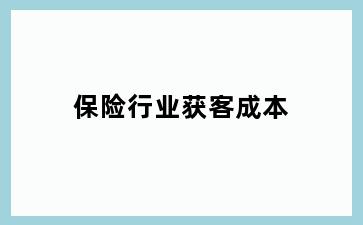 保险行业获客成本